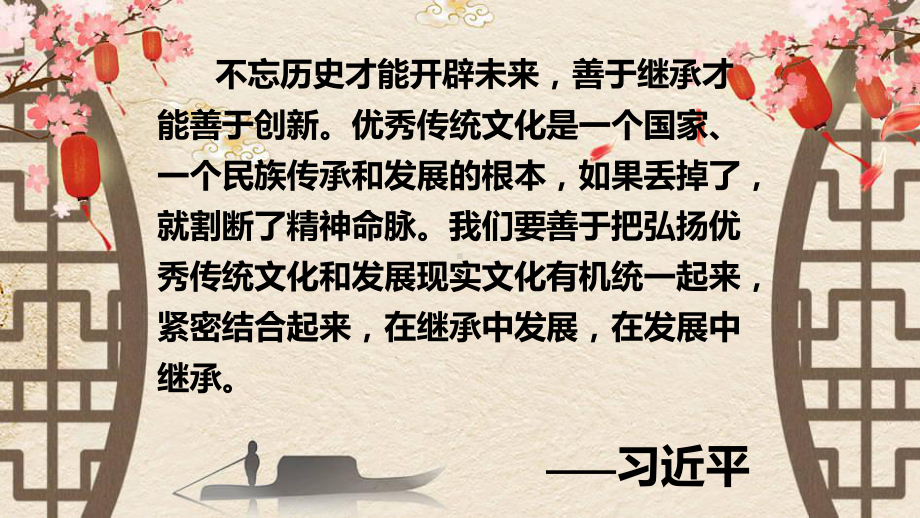 不忘历史才能开辟未来，善于继承才能善于创新。优秀传统文化是一个国家、一个民族传承和发展的根本，如果丢掉了，就割断了精神命脉。我们要善于把弘扬优秀传统文化和发展现实文化有机统一起来，紧密结合起来，在继承中发展，在发展中继承。

——习近平